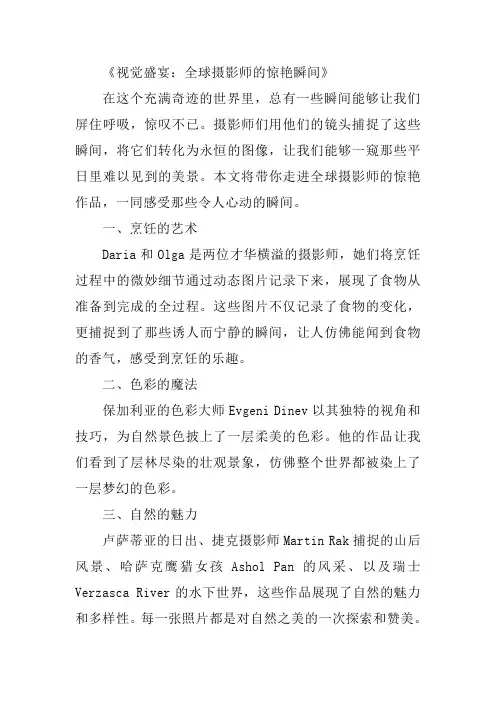 《视觉盛宴：全球摄影师的惊艳瞬间》

在这个充满奇迹的世界里，总有一些瞬间能够让我们屏住呼吸，惊叹不已。摄影师们用他们的镜头捕捉了这些瞬间，将它们转化为永恒的图像，让我们能够一窥那些平日里难以见到的美景。本文将带你走进全球摄影师的惊艳作品，一同感受那些令人心动的瞬间。

一、烹饪的艺术

Daria 和 Olga 是两位才华横溢的摄影师，她们将烹饪过程中的微妙细节通过动态图片记录下来，展现了食物从准备到完成的全过程。这些图片不仅记录了食物的变化，更捕捉到了那些诱人而宁静的瞬间，让人仿佛能闻到食物的香气，感受到烹饪的乐趣。

二、色彩的魔法

保加利亚的色彩大师 Evgeni Dinev 以其独特的视角和技巧，为自然景色披上了一层柔美的色彩。他的作品让我们看到了层林尽染的壮观景象，仿佛整个世界都被染上了一层梦幻的色彩。

三、自然的魅力

卢萨蒂亚的日出、捷克摄影师 Martin Rak 捕捉的山后风景、哈萨克鹰猎女孩 Ashol Pan 的风采、以及瑞士 Verzasca River 的水下世界，这些作品展现了自然的魅力和多样性。每一张照片都是对自然之美的一次探索和赞美。